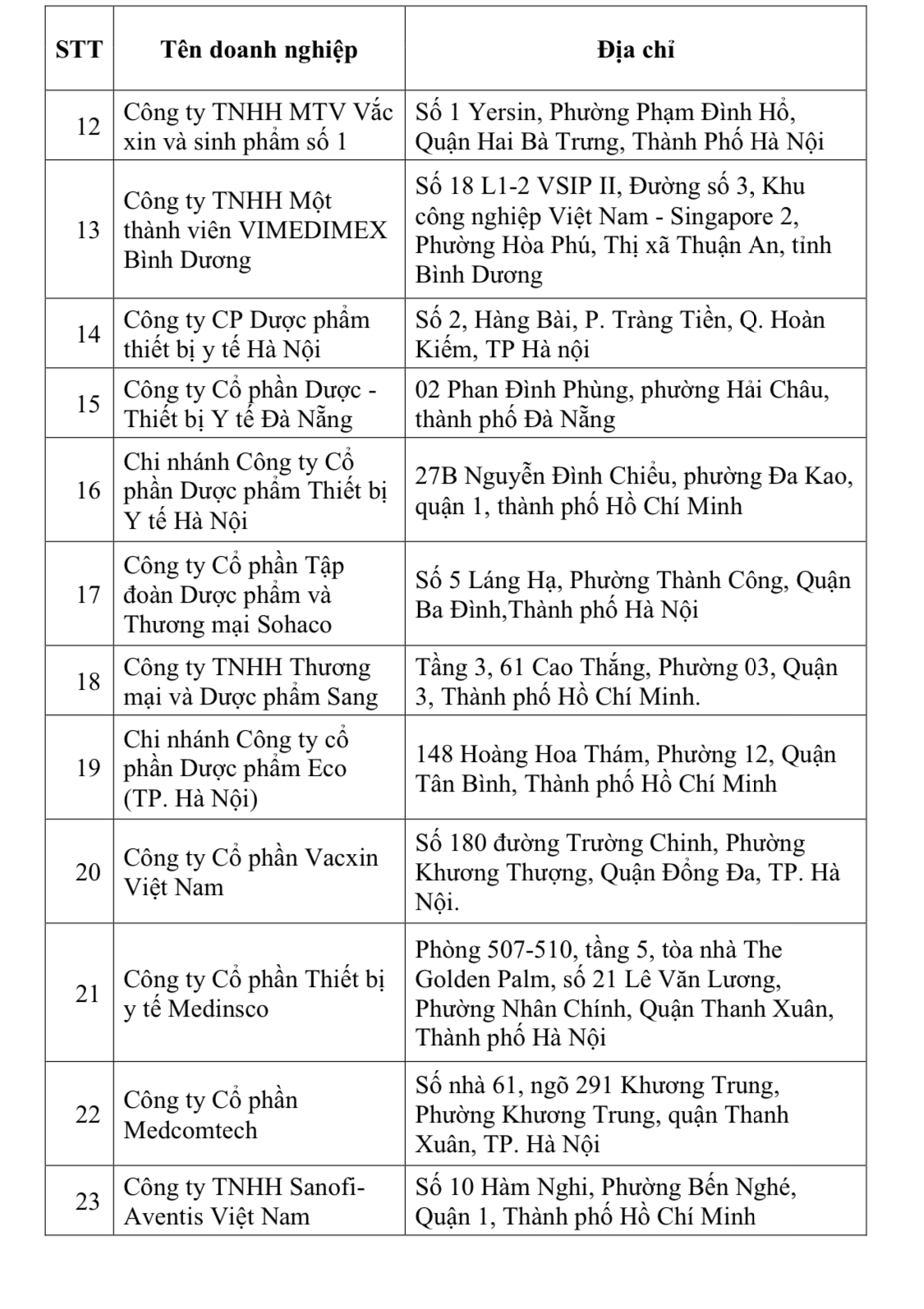 | STT | Tên doanh nghiệp | Địa chỉ |
|---|---|---|
| 12 | Công ty TNHH MTV Vắc xin và sinh phẩm số 1 | Số 1 Yersin, Phường Phạm Đình Hổ, Quận Hai Bà Trưng, Thành Phố Hà Nội |
| 13 | Công ty TNHH Một thành viên VIMEDIMEX Bình Dương | Số 18 L1-2 VSIP II, Đường số 3, Khu công nghiệp Việt Nam - Singapore 2, Phường Hòa Phú, Thị xã Thuận An, tỉnh Bình Dương |
| 14 | Công ty CP Dược phẩm thiết bị y tế Hà Nội | Số 2, Hàng Bài, P. Tràng Tiền, Q. Hoàn Kiếm, TP Hà nội |
| 15 | Công ty Cổ phần Dược - Thiết bị Y tế Đà Nẵng | 02 Phan Đình Phùng, phường Hải Châu, thành phố Đà Nẵng |
| 16 | Chi nhánh Công ty Cổ phần Dược phẩm Thiết bị Y tế Hà Nội | 27B Nguyễn Đình Chiểu, phường Đa Kao, quận 1, thành phố Hồ Chí Minh |
| 17 | Công ty Cổ phần Tập đoàn Dược phẩm và Thương mại Sohaco | Số 5 Láng Hạ, Phường Thành Công, Quận Ba Đình,Thành phố Hà Nội |
| 18 | Công ty TNHH Thương mại và Dược phẩm Sang | Tầng 3, 61 Cao Thắng, Phường 03, Quận 3, Thành phố Hồ Chí Minh. |
| 19 | Chi nhánh Công ty cổ phần Dược phẩm Eco (TP. Hà Nội) | 148 Hoàng Hoa Thám, Phường 12, Quận Tân Bình, Thành phố Hồ Chí Minh |
| 20 | Công ty Cổ phần Vacxin Việt Nam | Số 180 đường Trường Chinh, Phường Khương Thượng, Quận Đống Đa, TP. Hà Nội. |
| 21 | Công ty Cổ phần Thiết bị y tế Medinsco | Phòng 507-510, tầng 5, tòa nhà The Golden Palm, số 21 Lê Văn Lương, Phường Nhân Chính, Quận Thanh Xuân, Thành phố Hà Nội |
| 22 | Công ty Cổ phần Medcomtech | Số nhà 61, ngõ 291 Khương Trung, Phường Khương Trung, quận Thanh Xuân, TP. Hà Nội |
| 23 | Công ty TNHH Sanofi-Aventis Việt Nam | Số 10 Hàm Nghi, Phường Bến Nghé, Quận 1, Thành phố Hồ Chí Minh |